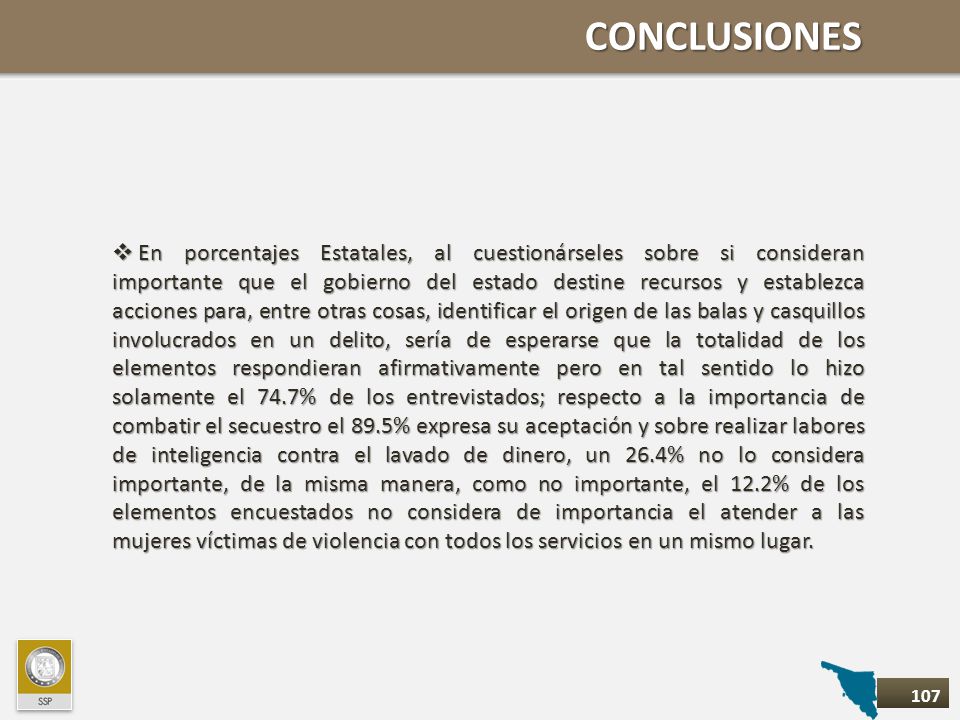 CONCLUSIONES

❖ En porcentajes Estatales, al cuestionárseles sobre si consideran importante que el gobierno del estado destine recursos y establezca acciones para, entre otras cosas, identificar el origen de las balas y casquillos involucrados en un delito, sería de esperarse que la totalidad de los elementos respondieran afirmativamente pero en tal sentido lo hizo solamente el 74.7% de los entrevistados; respecto a la importancia de combatir el secuestro el 89.5% expresa su aceptación y sobre realizar labores de inteligencia contra el lavado de dinero, un 26.4% no lo considera importante, de la misma manera, como no importante, el 12.2% de los elementos encuestados no considera de importancia el atender a las mujeres víctimas de violencia con todos los servicios en un mismo lugar.

SSP

107